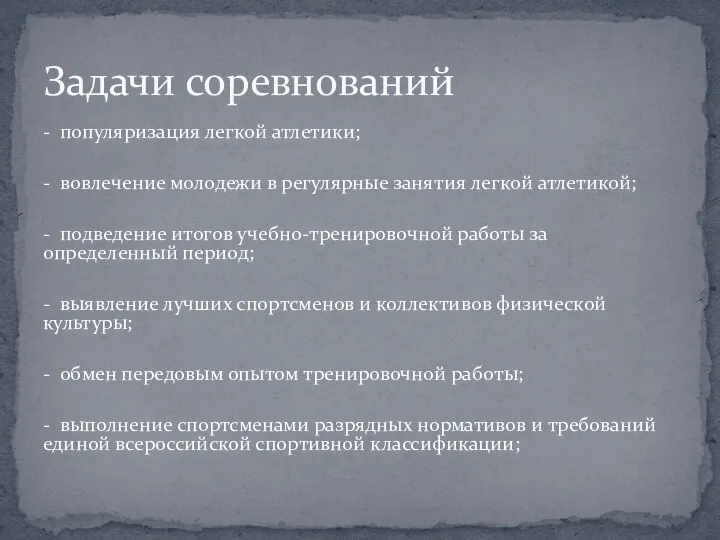 Задачи соревнований

- популяризация легкой атлетики;

- вовлечение молодежи в регулярные занятия легкой атлетикой;

- подведение итогов учебно-тренировочной работы за определенный период;

- выявление лучших спортсменов и коллективов физической культуры;

- обмен передовым опытом тренировочной работы;

- выполнение спортсменами разрядных нормативов и требований единой всероссийской спортивной классификации;